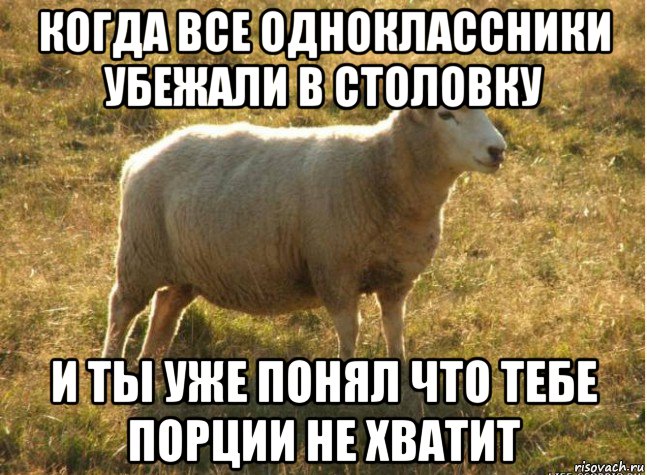 КОГДА ВСЕ ОДНОКЛАССНИКИ УБЕЖАЛИ В СТОЛОВКУ

И ТЫ УЖЕ ПОНЯЛ ЧТО ТЕБЕ ПОРЦИИ НЕ ХВАТИТ

risovach.ru